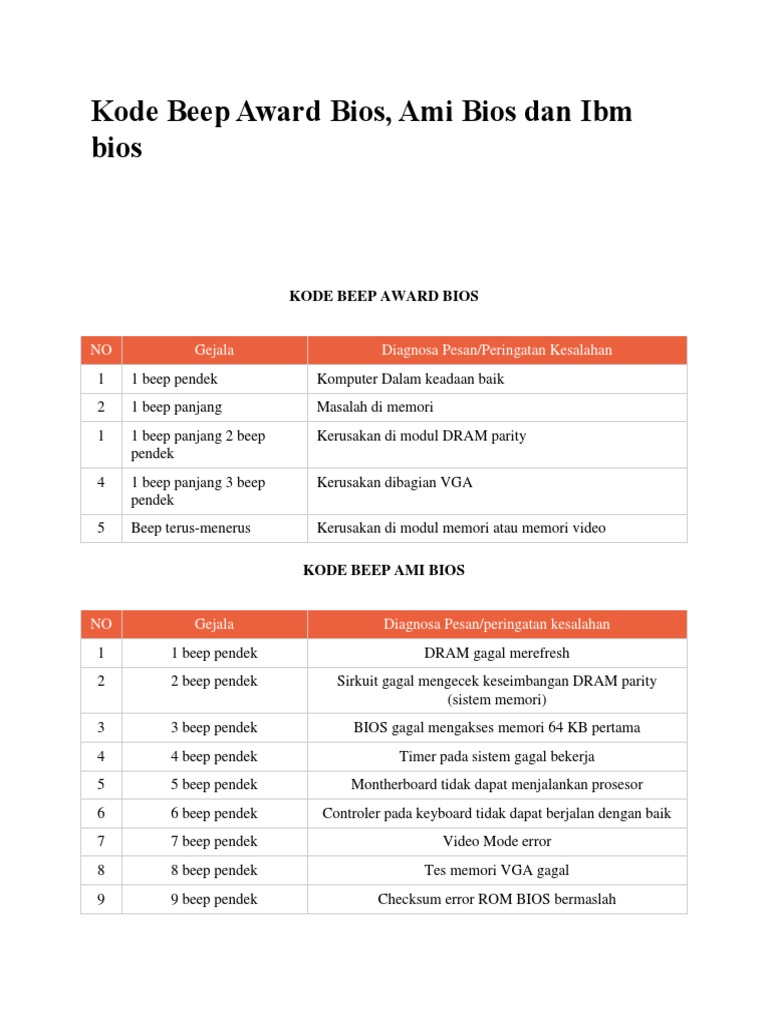 Kode Beep Award Bios, Ami Bios dan Ibm bios

KODE BEEP AWARD BIOS

| NO | Gejala | Diagnosa Pesan/Peringatan Kesalahan |
|---|---|---|
| 1 | 1 beep pendek | Komputer Dalam keadaan baik |
| 2 | 1 beep panjang | Masalah di memori |
| 1 | 1 beep panjang 2 beep pendek | Kerusakan di modul DRAM parity |
| 4 | 1 beep panjang 3 beep pendek | Kerusakan dibagian VGA |
| 5 | Beep terus-menerus | Kerusakan di modul memori atau memori video |

KODE BEEP AMI BIOS

| NO | Gejala | Diagnosa Pesan/peringatan kesalahan |
|---|---|---|
| 1 | 1 beep pendek | DRAM gagal merefresh |
| 2 | 2 beep pendek | Sirkuit gagal mengecek keseimbangan DRAM parity (sistem memori) |
| 3 | 3 beep pendek | BIOS gagal mengakses memori 64 KB pertama |
| 4 | 4 beep pendek | Timer pada sistem gagal bekerja |
| 5 | 5 beep pendek | Montherboard tidak dapat menjalankan prosesor |
| 6 | 6 beep pendek | Controler pada keyboard tidak dapat berjalan dengan baik |
| 7 | 7 beep pendek | Video Mode error |
| 8 | 8 beep pendek | Tes memori VGA gagal |
| 9 | 9 beep pendek | Checksum error ROM BIOS bermaslah |